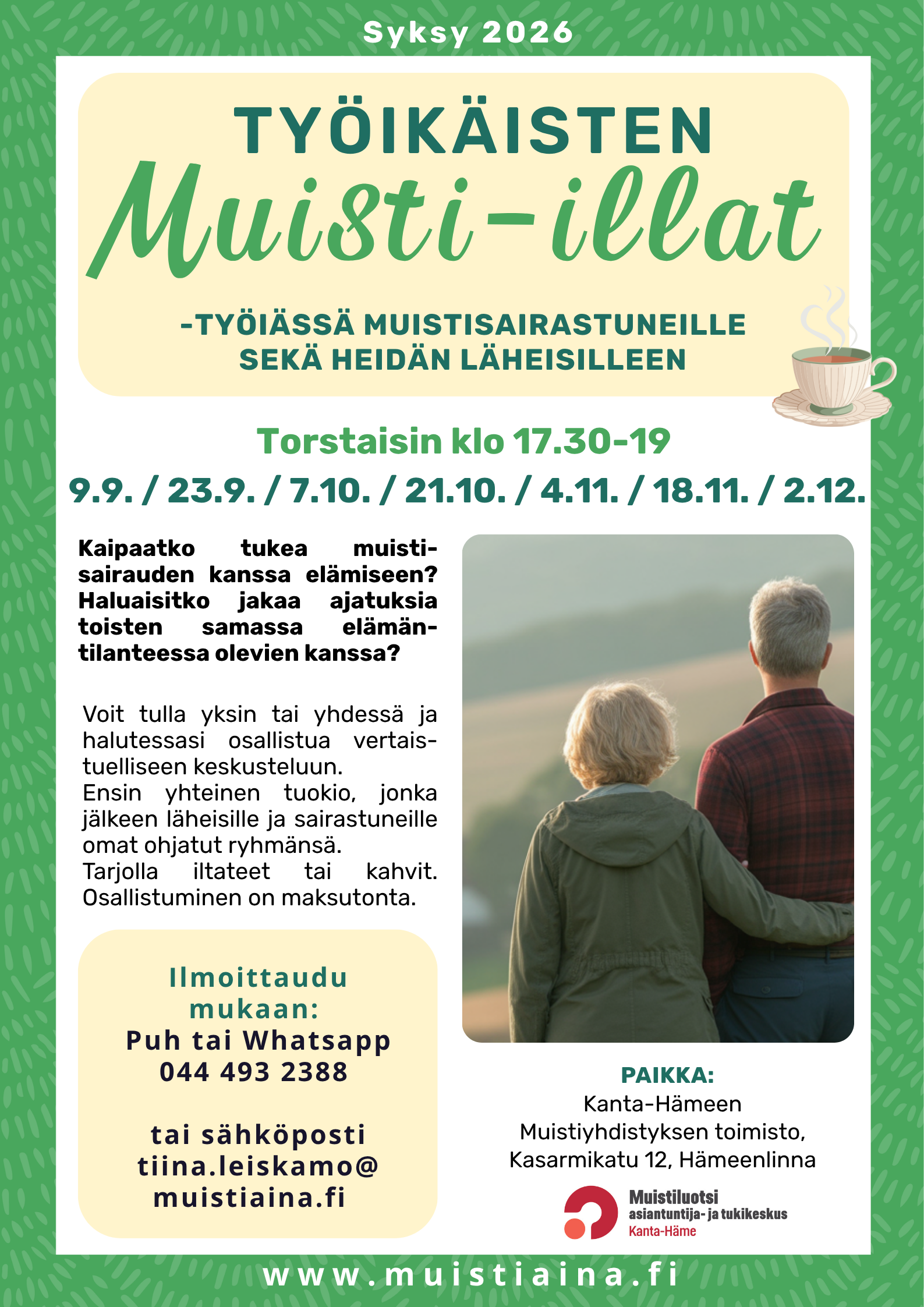 Syksy 2026

TYÖIKÄISTEN
Muisti-illat

-TYÖIÄSSÄ MUISTISAIRASTUNEILLE SEKÄ HEIDÄN LÄHEISILLEEN

Torstaisin klo 17.30-19
9.9. / 23.9. / 7.10. / 21.10. / 4.11. / 18.11. / 2.12.

Kaipaatko tukea muistisairauden kanssa elämiseen? Haluaisitko jakaa ajatuksia toisten samassa elämäntilanteessa olevien kanssa?

Voit tulla yksin tai yhdessä ja halutessasi osallistua vertaistuelliseen keskusteluun.
Ensin yhteinen tuokio, jonka jälkeen läheisille ja sairastuneille omat ohjatut ryhmänsä.
Tarjolla iltateet tai kahvit. Osallistuminen on maksutonta.

Ilmoittaudu mukaan:
Puh tai Whatsapp
044 493 2388

tai sähköposti
tiina.leiskamo@
muistiaina.fi

PAIKKA:
Kanta-Hämeen
Muistiyhdistyksen toimisto,
Kasarmikatu 12, Hämeenlinna

Muistiluotsi
asiantuntija- ja tukikeskus
Kanta-Häme

www.muistiaina.fi